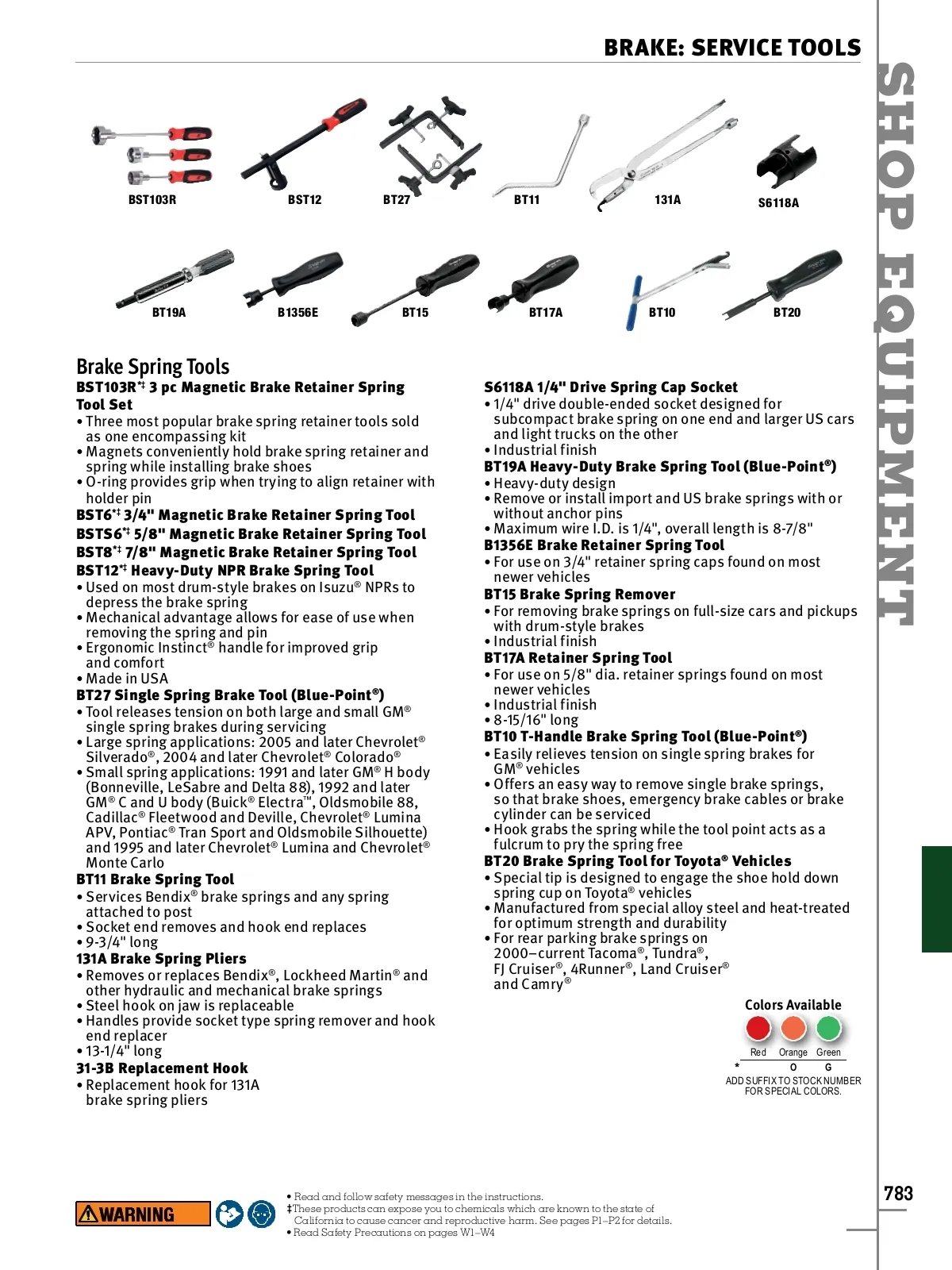 BRAKE: SERVICE TOOLS

SHOP EQUIPMENT

BST103R BST12 BT27 BT11 131A S6118A

BT19A B1356E BT15 BT17A BT10 BT20

Brake Spring Tools

BST103R*‡ 3 pc Magnetic Brake Retainer Spring Tool Set
• Three most popular brake spring retainer tools sold as one encompassing kit
• Magnets conveniently hold brake spring retainer and spring while installing brake shoes
• O-ring provides grip when trying to align retainer with holder pin
BST6*‡ 3/4" Magnetic Brake Retainer Spring Tool
BSTS6*‡ 5/8" Magnetic Brake Retainer Spring Tool
BST8*‡ 7/8" Magnetic Brake Retainer Spring Tool
BST12*‡ Heavy-Duty NPR Brake Spring Tool
• Used on most drum-style brakes on Isuzu® NPRs to depress the brake spring
• Mechanical advantage allows for ease of use when removing the spring and pin
• Ergonomic Instinct® handle for improved grip and comfort
• Made in USA
BT27 Single Spring Brake Tool (Blue-Point®)
• Tool releases tension on both large and small GM® single spring brakes during servicing
• Large spring applications: 2005 and later Chevrolet® Silverado®, 2004 and later Chevrolet® Colorado®
• Small spring applications: 1991 and later GM® H body (Bonneville, LeSabre and Delta 88), 1992 and later GM® C and U body (Buick® Electra™, Oldsmobile 88, Cadillac® Fleetwood and Deville, Chevrolet® Lumina APV, Pontiac® Tran Sport and Oldsmobile Silhouette) and 1995 and later Chevrolet® Lumina and Chevrolet® Monte Carlo
BT11 Brake Spring Tool
• Services Bendix® brake springs and any spring attached to post
• Socket end removes and hook end replaces
• 9-3/4" long
131A Brake Spring Pliers
• Removes or replaces Bendix®, Lockheed Martin® and other hydraulic and mechanical brake springs
• Steel hook on jaw is replaceable
• Handles provide socket type spring remover and hook end replacer
• 13-1/4" long
31-3B Replacement Hook
• Replacement hook for 131A brake spring pliers

S6118A 1/4" Drive Spring Cap Socket
• 1/4" drive double-ended socket designed for subcompact brake spring on one end and larger US cars and light trucks on the other
• Industrial finish
BT19A Heavy-Duty Brake Spring Tool (Blue-Point®)
• Heavy-duty design
• Remove or install import and US brake springs with or without anchor pins
• Maximum wire I.D. is 1/4", overall length is 8-7/8"
B1356E Brake Retainer Spring Tool
• For use on 3/4" retainer spring caps found on most newer vehicles
BT15 Brake Spring Remover
• For removing brake springs on full-size cars and pickups with drum-style brakes
• Industrial finish
BT17A Retainer Spring Tool
• For use on 5/8" dia. retainer springs found on most newer vehicles
• Industrial finish
• 8-15/16" long
BT10 T-Handle Brake Spring Tool (Blue-Point®)
• Easily relieves tension on single spring brakes for GM® vehicles
• Offers an easy way to remove single brake springs, so that brake shoes, emergency brake cables or brake cylinder can be serviced
• Hook grabs the spring while the tool point acts as a fulcrum to pry the spring free
BT20 Brake Spring Tool for Toyota® Vehicles
• Special tip is designed to engage the shoe hold down spring cup on Toyota® vehicles
• Manufactured from special alloy steel and heat-treated for optimum strength and durability
• For rear parking brake springs on 2000–current Tacoma®, Tundra®, FJ Cruiser®, 4Runner®, Land Cruiser® and Camry®

Colors Available
Red Orange Green
* O G
ADD SUFFIX TO STOCK NUMBER FOR SPECIAL COLORS.

WARNING
• Read and follow safety messages in the instructions.
‡These products can expose you to chemicals which are known to the state of California to cause cancer and reproductive harm. See pages P1–P2 for details.
• Read Safety Precautions on pages W1–W4

783